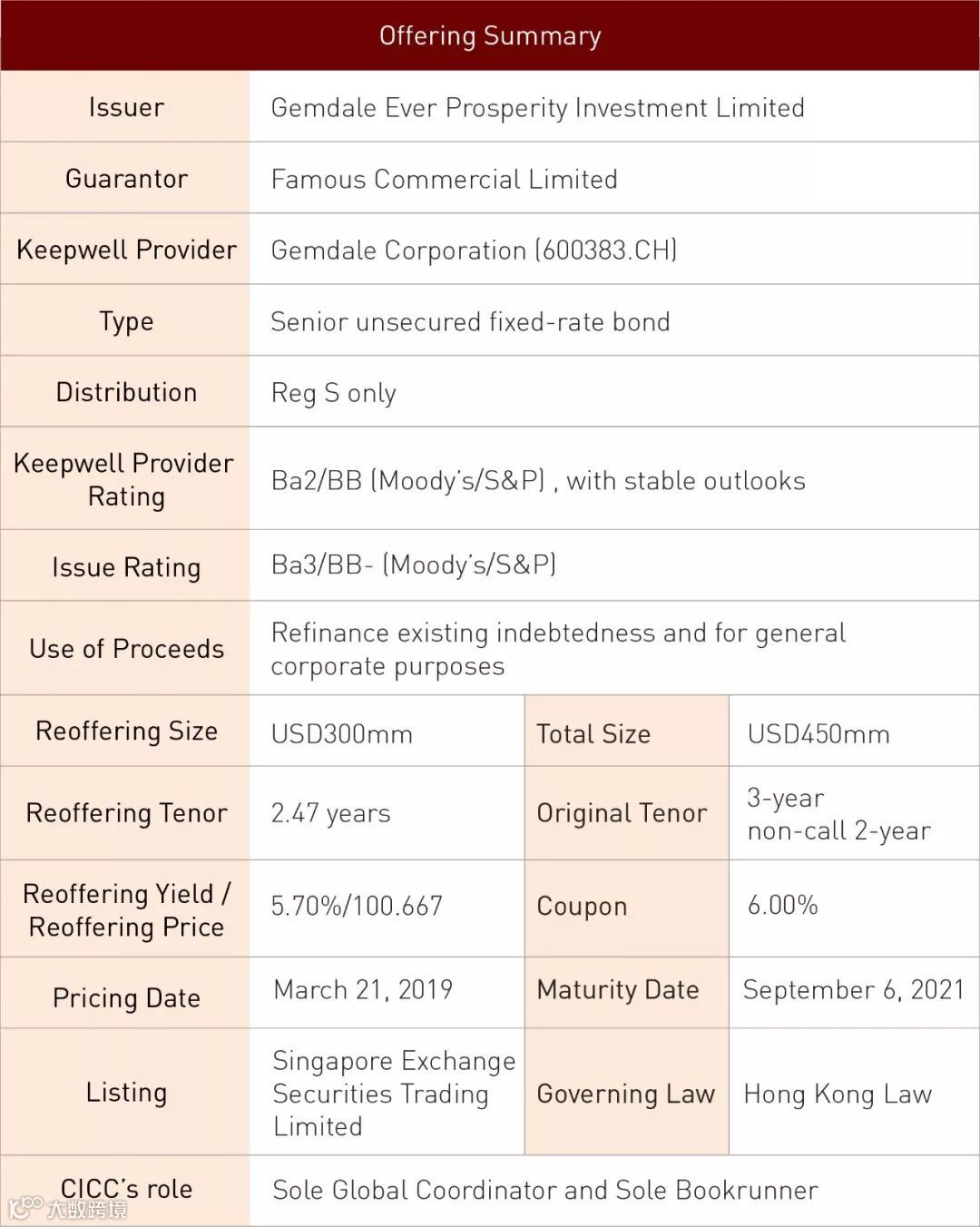 | Offering Summary | | | |
|---|---|---|---|
| Issuer | Gemdale Ever Prosperity Investment Limited | | |
| Guarantor | Famous Commercial Limited | | |
| Keepwell Provider | Gemdale Corporation (600383.CH) | | |
| Type | Senior unsecured fixed-rate bond | | |
| Distribution | Reg S only | | |
| Keepwell Provider Rating | Ba2/BB (Moody's/S&P) , with stable outlooks | | |
| Issue Rating | Ba3/BB- (Moody's/S&P) | | |
| Use of Proceeds | Refinance existing indebtedness and for general corporate purposes | | |
| Reoffering Size | USD300mm | Total Size | USD450mm |
| Reoffering Tenor | 2.47 years | Original Tenor | 3-year non-call 2-year |
| Reoffering Yield / Reoffering Price | 5.70%/100.667 | Coupon | 6.00% |
| Pricing Date | March 21, 2019 | Maturity Date | September 6, 2021 |
| Listing | Singapore Exchange Securities Trading Limited | Governing Law | Hong Kong Law |
| CICC's role | Sole Global Coordinator and Sole Bookrunner | | |

大数跨境